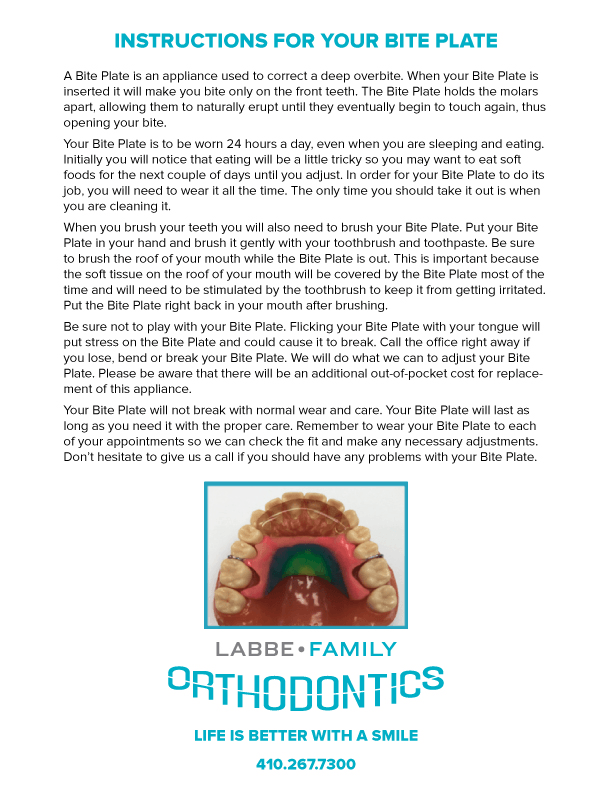 INSTRUCTIONS FOR YOUR BITE PLATE

A Bite Plate is an appliance used to correct a deep overbite. When your Bite Plate is inserted it will make you bite only on the front teeth. The Bite Plate holds the molars apart, allowing them to naturally erupt until they eventually begin to touch again, thus opening your bite.

Your Bite Plate is to be worn 24 hours a day, even when you are sleeping and eating. Initially you will notice that eating will be a little tricky so you may want to eat soft foods for the next couple of days until you adjust. In order for your Bite Plate to do its job, you will need to wear it all the time. The only time you should take it out is when you are cleaning it.

When you brush your teeth you will also need to brush your Bite Plate. Put your Bite Plate in your hand and brush it gently with your toothbrush and toothpaste. Be sure to brush the roof of your mouth while the Bite Plate is out. This is important because the soft tissue on the roof of your mouth will be covered by the Bite Plate most of the time and will need to be stimulated by the toothbrush to keep it from getting irritated. Put the Bite Plate right back in your mouth after brushing.

Be sure not to play with your Bite Plate. Flicking your Bite Plate with your tongue will put stress on the Bite Plate and could cause it to break. Call the office right away if you lose, bend or break your Bite Plate. We will do what we can to adjust your Bite Plate. Please be aware that there will be an additional out-of-pocket cost for replacement of this appliance.

Your Bite Plate will not break with normal wear and care. Your Bite Plate will last as long as you need it with the proper care. Remember to wear your Bite Plate to each of your appointments so we can check the fit and make any necessary adjustments. Don't hesitate to give us a call if you should have any problems with your Bite Plate.

LABBE • FAMILY
ORTHODONTICS
LIFE IS BETTER WITH A SMILE
410.267.7300